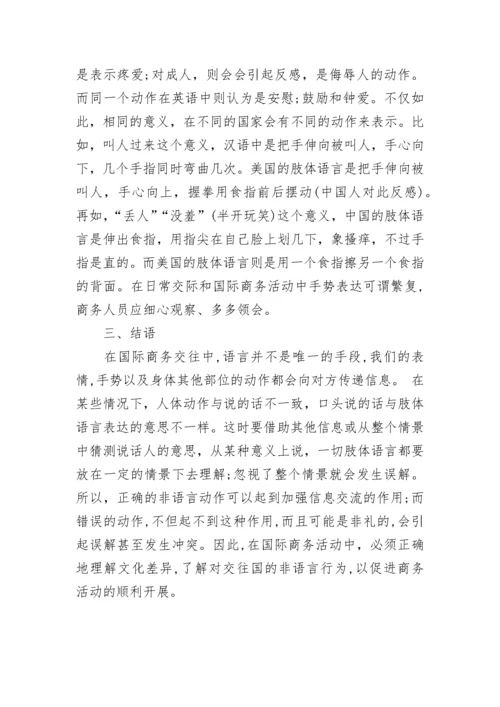 是表示疼爱;对成人，则会会引起反感，是侮辱人的动作。而同一个动作在英语中则认为是安慰;鼓励和钟爱。不仅如此，相同的意义，在不同的国家会有不同的动作来表示。比如，叫人过来这个意义，汉语中是把手伸向被叫人，手心向下，几个手指同时弯曲几次。美国的肢体语言是把手伸向被叫人，手心向上，握拳用食指前后摆动(中国人对此反感)。再如，“丢人”“没羞”(半开玩笑)这个意义，中国的肢体语言是伸出食指，用指尖在自己脸上划几下，象搔痒，不过手指是直的。而美国的肢体语言则是用一个食指擦另一个食指的背面。在日常交际和国际商务活动中手势表达可谓繁复，商务人员应细心观察、多多领会。

三、结语

在国际商务交往中,语言并不是唯一的手段,我们的表情,手势以及身体其他部位的动作都会向对方传递信息。 在某些情况下，人体动作与说的话不一致，口头说的话与肢体语言表达的意思不一样。这时要借助其他信息或从整个情景中猜测说话人的意思，从某种意义上说，一切肢体语言都要放在一定的情景下去理解;忽视了整个情景就会发生误解。所以，正确的非语言动作可以起到加强信息交流的作用;而错误的动作,不但起不到这种作用，而且可能是非礼的,会引起误解甚至发生冲突。因此,在国际商务活动中，必须正确地理解文化差异,了解对交往国的非语言行为,以促进商务活动的顺利开展。